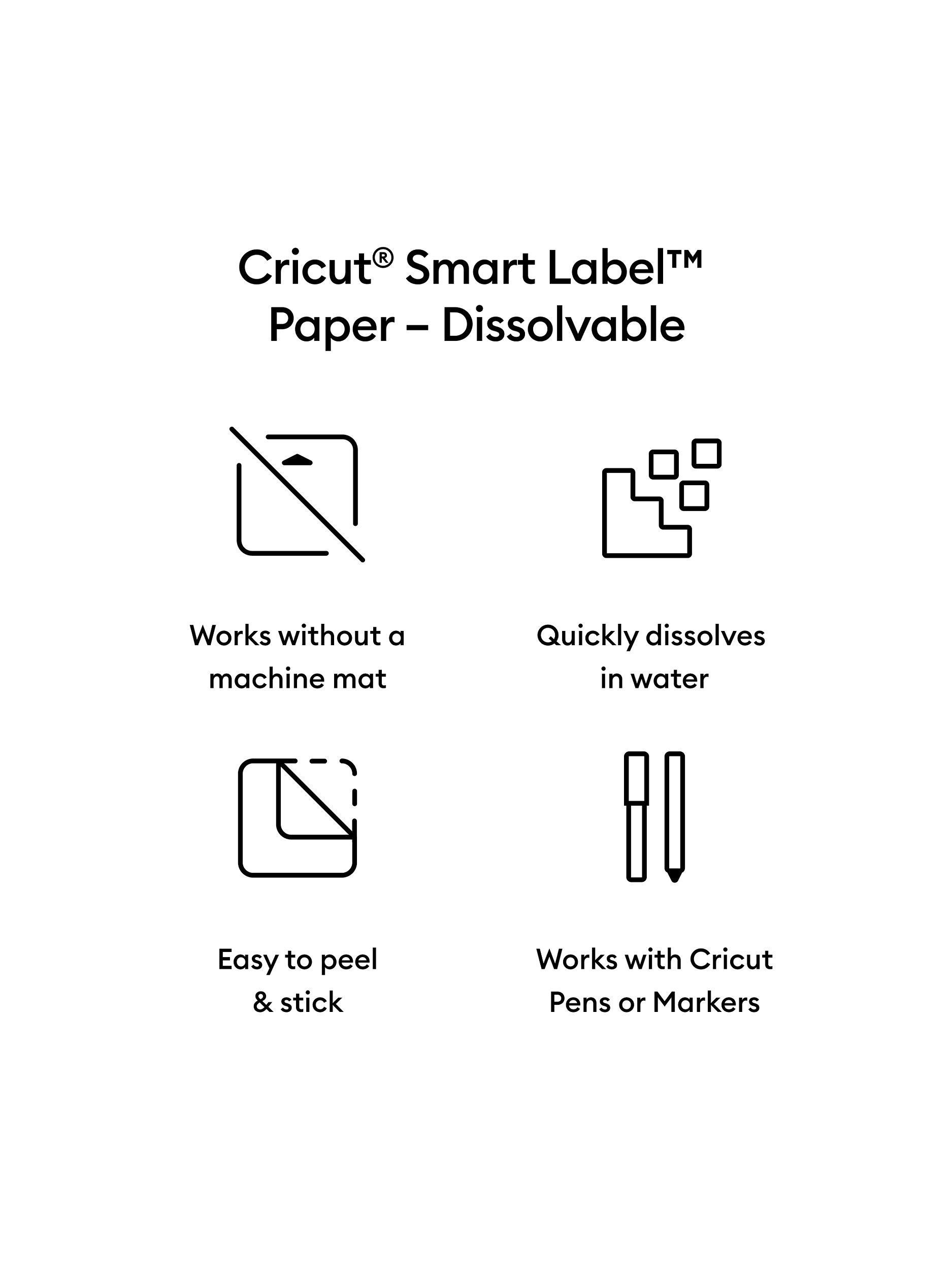 Cricut® Smart Label™
Paper – Dissolvable

Works without a machine mat

Quickly dissolves in water

Easy to peel & stick

Works with Cricut Pens or Markers